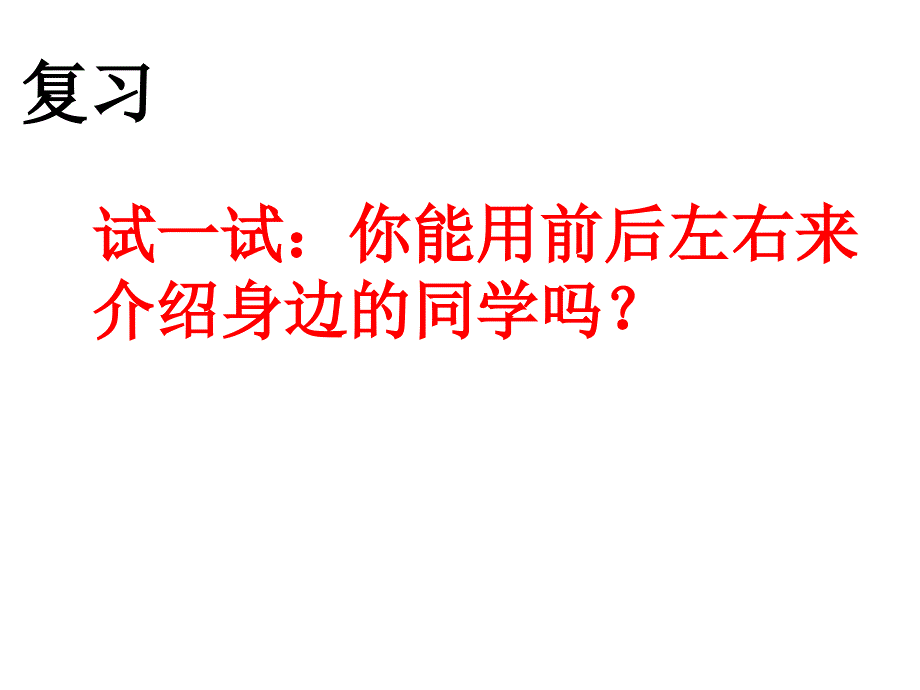 复习

试一试：你能用前后左右来介绍身边的同学吗？